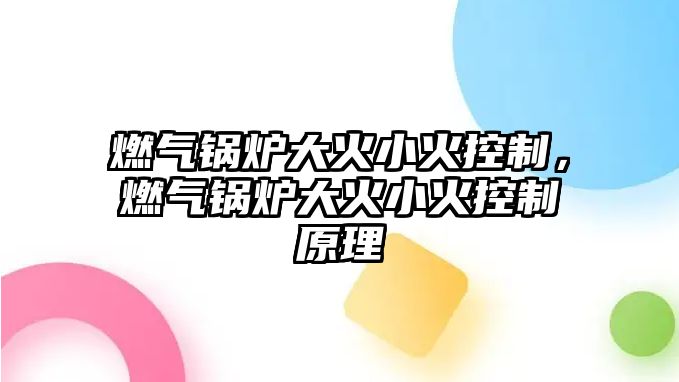 燃气锅炉大火小火控制，燃气锅炉大火小火控制原理